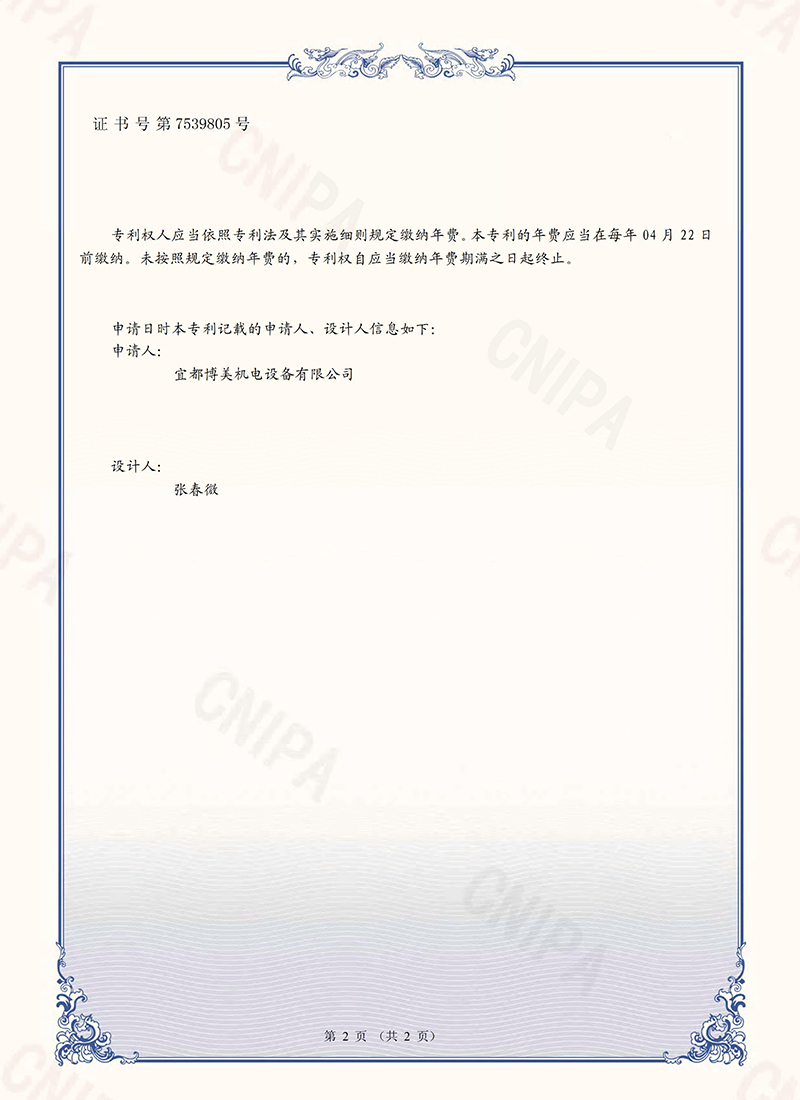 证书号第7539805号

专利权人应当依照专利法及其实施细则规定缴纳年费。本专利的年费应当在每年04月22日前缴纳。未按照规定缴纳年费的，专利权自应当缴纳年费期满之日起终止。

申请日时本专利记载的申请人、设计人信息如下：
申请人：
宜都博美机电设备有限公司

设计人：
张春微

第2页（共2页）

CNIPA